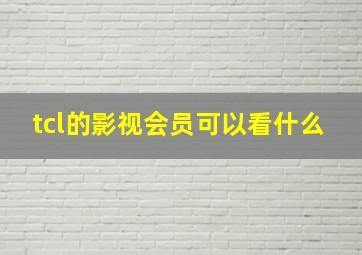 tcl的影视会员可以看什么